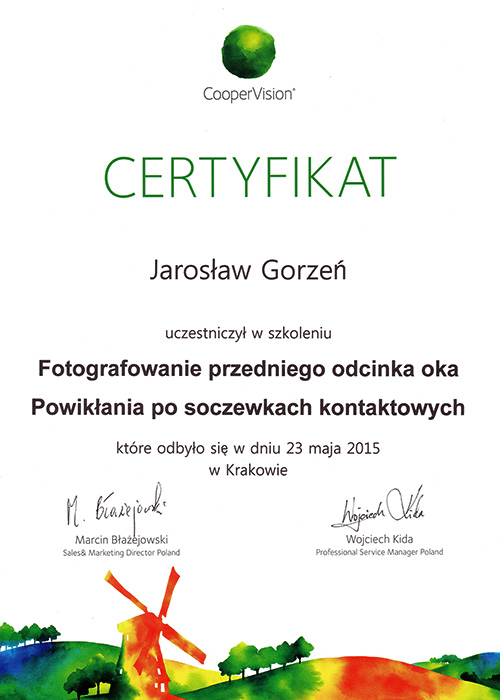 CooperVision®

CERTYFIKAT

Jarosław Gorzeń

uczestniczył w szkoleniu

Fotografowanie przedniego odcinka oka

Powikłania po soczewkach kontaktowych

które odbyło się w dniu 23 maja 2015
w Krakowie

M. Błażejowski
Marcin Błażejowski
Sales& Marketing Director Poland

Wojciech Kida
Wojciech Kida
Professional Service Manager Poland